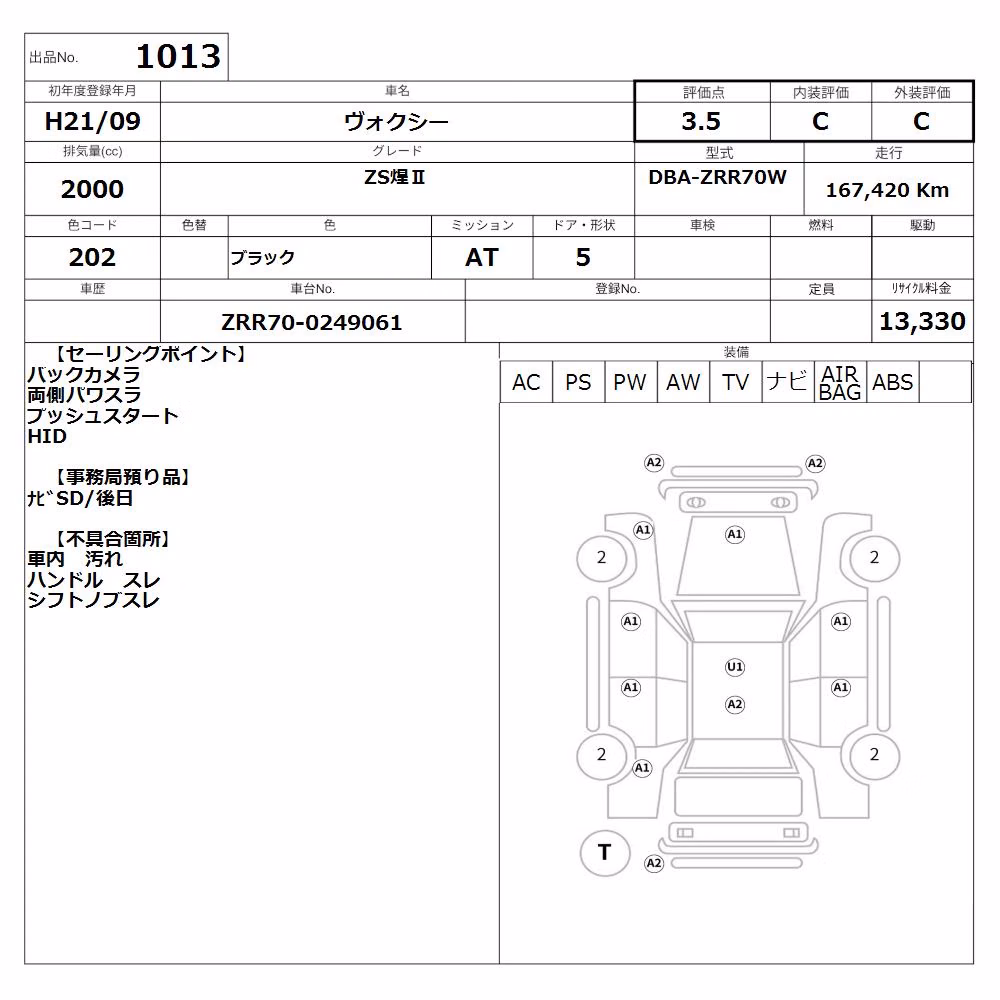 出品No. 1013

| 初年度登録年月 | 車名 | 評価点 | 内装評価 | 外装評価 |
|---|---|---|---|---|
| H21/09 | ヴォクシー | 3.5 | C | C |

| 排気量(cc) | グレード | 型式 | 走行 |
|---|---|---|---|
| 2000 | ZS煌Ⅱ | DBA-ZRR70W | 167,420 Km |

| 色コード | 色替 | 色 | ミッション | ドア・形状 | 車検 | 燃料 | 駆動 |
|---|---|---|---|---|---|---|---|
| 202 | | ブラック | AT | 5 | | | |

| 車歴 | 車台No. | 登録No. | 定員 | ﾘｻｲｸﾙ料金 |
|---|---|---|---|---|
| | ZRR70-0249061 | | | 13,330 |

【セーリングポイント】
バックカメラ
両側パワスラ
プッシュスタート
HID

【事務局預り品】
ﾅﾋﾞSD/後日

【不具合箇所】
車内　汚れ
ハンドル　スレ
シフトノブスレ

装備

| AC | PS | PW | AW | TV | ナビ | AIR BAG | ABS | |
|---|---|---|---|---|---|---|---|---|

A2 A2 A1 A1 2 2 A1 A1 U1 A1 A1 A2 2 2 A1 T A2